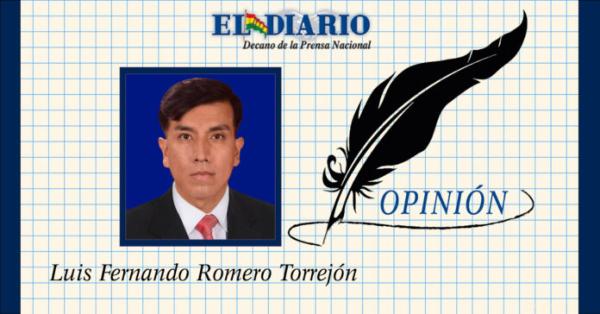 EL DIARIO
Decano de la Prensa Nacional

OPINIÓN

Luis Fernando Romero Torrejón